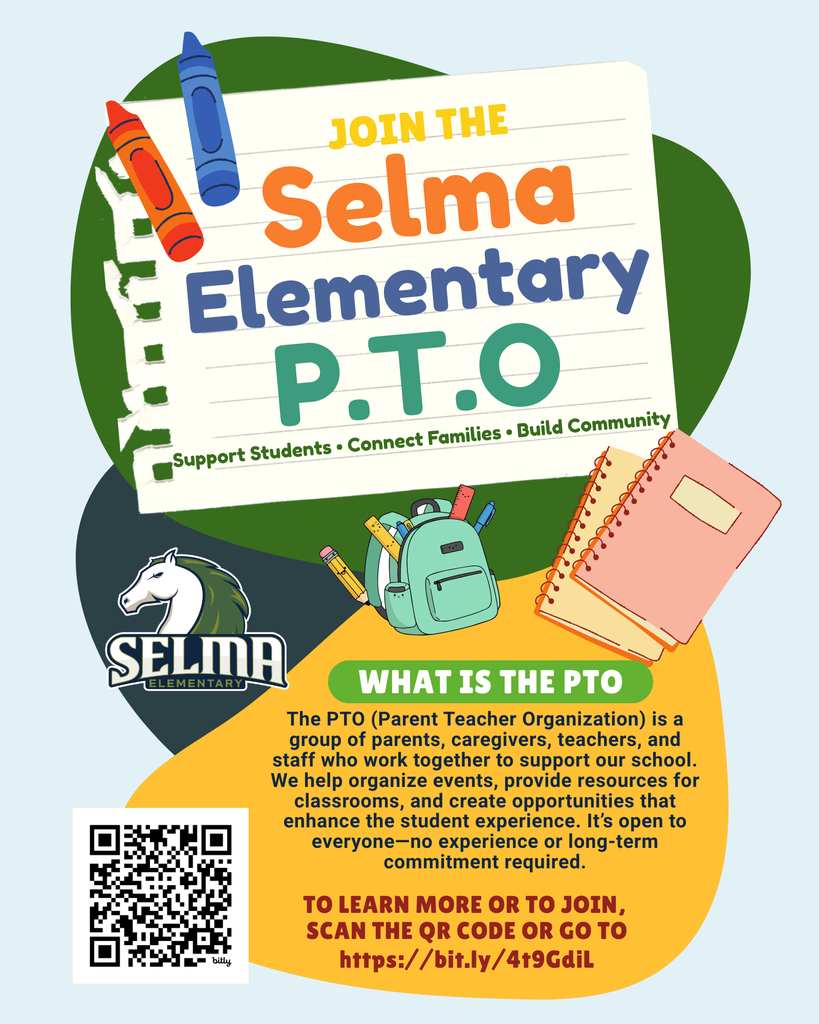 JOIN THE
Selma
Elementary
P.T.O

Support Students • Connect Families • Build Community

SELMA
ELEMENTARY

WHAT IS THE PTO

The PTO (Parent Teacher Organization) is a group of parents, caregivers, teachers, and staff who work together to support our school. We help organize events, provide resources for classrooms, and create opportunities that enhance the student experience. It's open to everyone—no experience or long-term commitment required.

TO LEARN MORE OR TO JOIN, SCAN THE QR CODE OR GO TO
https://bit.ly/4t9GdiL

bitly